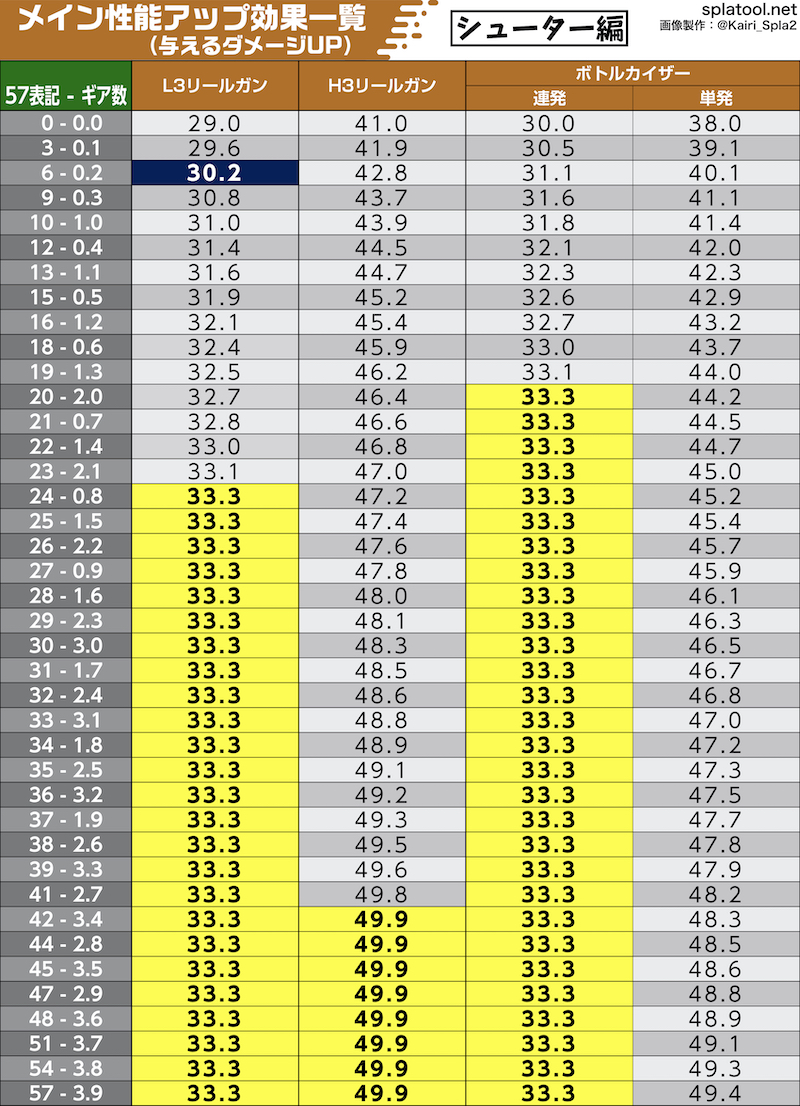 メイン性能アップ効果一覧
(与えるダメージUP)

シューター編

splatool.net
画像製作：@Kairi_Spla2

| 57表記 - ギア数 | L3リールガン | H3リールガン | ボトルカイザー 連発 | ボトルカイザー 単発 |
|---|---|---|---|---|
| 0 - 0.0 | 29.0 | 41.0 | 30.0 | 38.0 |
| 3 - 0.1 | 29.6 | 41.9 | 30.5 | 39.1 |
| 6 - 0.2 | 30.2 | 42.8 | 31.1 | 40.1 |
| 9 - 0.3 | 30.8 | 43.7 | 31.6 | 41.1 |
| 10 - 1.0 | 31.0 | 43.9 | 31.8 | 41.4 |
| 12 - 0.4 | 31.4 | 44.5 | 32.1 | 42.0 |
| 13 - 1.1 | 31.6 | 44.7 | 32.3 | 42.3 |
| 15 - 0.5 | 31.9 | 45.2 | 32.6 | 42.9 |
| 16 - 1.2 | 32.1 | 45.4 | 32.7 | 43.2 |
| 18 - 0.6 | 32.4 | 45.9 | 33.0 | 43.7 |
| 19 - 1.3 | 32.5 | 46.2 | 33.1 | 44.0 |
| 20 - 2.0 | 32.7 | 46.4 | 33.3 | 44.2 |
| 21 - 0.7 | 32.8 | 46.6 | 33.3 | 44.5 |
| 22 - 1.4 | 33.0 | 46.8 | 33.3 | 44.7 |
| 23 - 2.1 | 33.1 | 47.0 | 33.3 | 45.0 |
| 24 - 0.8 | 33.3 | 47.2 | 33.3 | 45.2 |
| 25 - 1.5 | 33.3 | 47.4 | 33.3 | 45.4 |
| 26 - 2.2 | 33.3 | 47.6 | 33.3 | 45.7 |
| 27 - 0.9 | 33.3 | 47.8 | 33.3 | 45.9 |
| 28 - 1.6 | 33.3 | 48.0 | 33.3 | 46.1 |
| 29 - 2.3 | 33.3 | 48.1 | 33.3 | 46.3 |
| 30 - 3.0 | 33.3 | 48.3 | 33.3 | 46.5 |
| 31 - 1.7 | 33.3 | 48.5 | 33.3 | 46.7 |
| 32 - 2.4 | 33.3 | 48.6 | 33.3 | 46.8 |
| 33 - 3.1 | 33.3 | 48.8 | 33.3 | 47.0 |
| 34 - 1.8 | 33.3 | 48.9 | 33.3 | 47.2 |
| 35 - 2.5 | 33.3 | 49.1 | 33.3 | 47.3 |
| 36 - 3.2 | 33.3 | 49.2 | 33.3 | 47.5 |
| 37 - 1.9 | 33.3 | 49.3 | 33.3 | 47.7 |
| 38 - 2.6 | 33.3 | 49.5 | 33.3 | 47.8 |
| 39 - 3.3 | 33.3 | 49.6 | 33.3 | 47.9 |
| 41 - 2.7 | 33.3 | 49.8 | 33.3 | 48.2 |
| 42 - 3.4 | 33.3 | 49.9 | 33.3 | 48.3 |
| 44 - 2.8 | 33.3 | 49.9 | 33.3 | 48.5 |
| 45 - 3.5 | 33.3 | 49.9 | 33.3 | 48.6 |
| 47 - 2.9 | 33.3 | 49.9 | 33.3 | 48.8 |
| 48 - 3.6 | 33.3 | 49.9 | 33.3 | 48.9 |
| 51 - 3.7 | 33.3 | 49.9 | 33.3 | 49.1 |
| 54 - 3.8 | 33.3 | 49.9 | 33.3 | 49.3 |
| 57 - 3.9 | 33.3 | 49.9 | 33.3 | 49.4 |